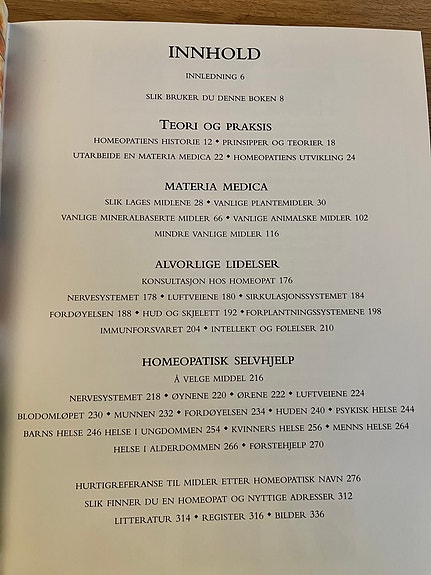 INNHOLD

INNLEDNING 6

SLIK BRUKER DU DENNE BOKEN 8

TEORI OG PRAKSIS

HOMEOPATIENS HISTORIE 12 • PRINSIPPER OG TEORIER 18

UTARBEIDE EN MATERIA MEDICA 22 • HOMEOPATIENS UTVIKLING 24

MATERIA MEDICA

SLIK LAGES MIDLENE 28 • VANLIGE PLANTEMIDLER 30

VANLIGE MINERALBASERTE MIDLER 66 • VANLIGE ANIMALSKE MIDLER 102

MINDRE VANLIGE MIDLER 116

ALVORLIGE LIDELSER

KONSULTASJON HOS HOMEOPAT 176

NERVESYSTEMET 178 • LUFTVEIENE 180 • SIRKULASJONSSYSTEMET 184

FORDØYELSEN 188 • HUD OG SKJELETT 192 • FORPLANTNINGSSYSTEMENE 198

IMMUNFORSVARET 204 • INTELLEKT OG FØLELSER 210

HOMEOPATISK SELVHJELP

Å VELGE MIDDEL 216

NERVESYSTEMET 218 • ØYNENE 220 • ØRENE 222 • LUFTVEIENE 224

BLODOMLØPET 230 • MUNNEN 232 • FORDØYELSEN 234 • HUDEN 240 • PSYKISK HELSE 244

BARNS HELSE 246 HELSE I UNGDOMMEN 254 • KVINNERS HELSE 256 • MENNS HELSE 264

HELSE I ALDERDOMMEN 266 • FØRSTEHJELP 270

HURTIGREFERANSE TIL MIDLER ETTER HOMEOPATISK NAVN 276

SLIK FINNER DU EN HOMEOPAT OG NYTTIGE ADRESSER 312

LITTERATUR 314 • REGISTER 316 • BILDER 336